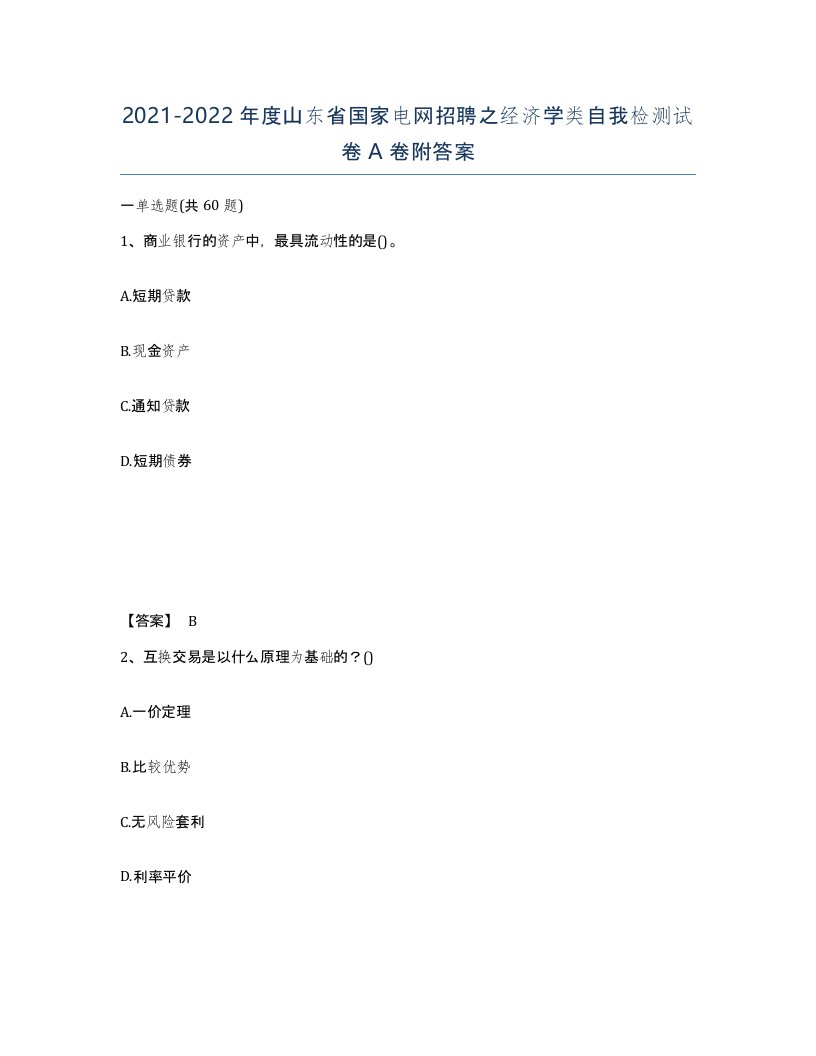 2021-2022年度山东省国家电网招聘之经济学类自我检测试卷A卷附答案

一单选题(共60题)

1、商业银行的资产中，最具流动性的是()。

A.短期贷款

B.现金资产

C.通知贷款

D.短期债券

【答案】 B

2、互换交易是以什么原理为基础的？()

A.一价定理

B.比较优势

C.无风险套利

D.利率平价